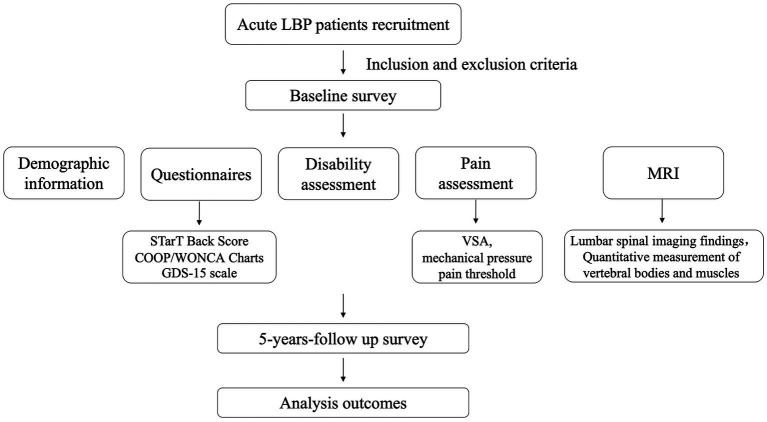 Acute LBP patients recruitment

Inclusion and exclusion criteria

Baseline survey

Demographic information

Questionnaires

Disability assessment

Pain assessment

MRI

STarT Back Score
COOP/WONCA Charts
GDS-15 scale

VSA,
mechanical pressure pain threshold

Lumbar spinal imaging findings,
Quantitative measurement of vertebral bodies and muscles

5-years-follow up survey

Analysis outcomes